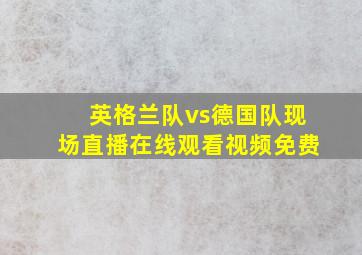 英格兰队vs德国队现场直播在线观看视频免费